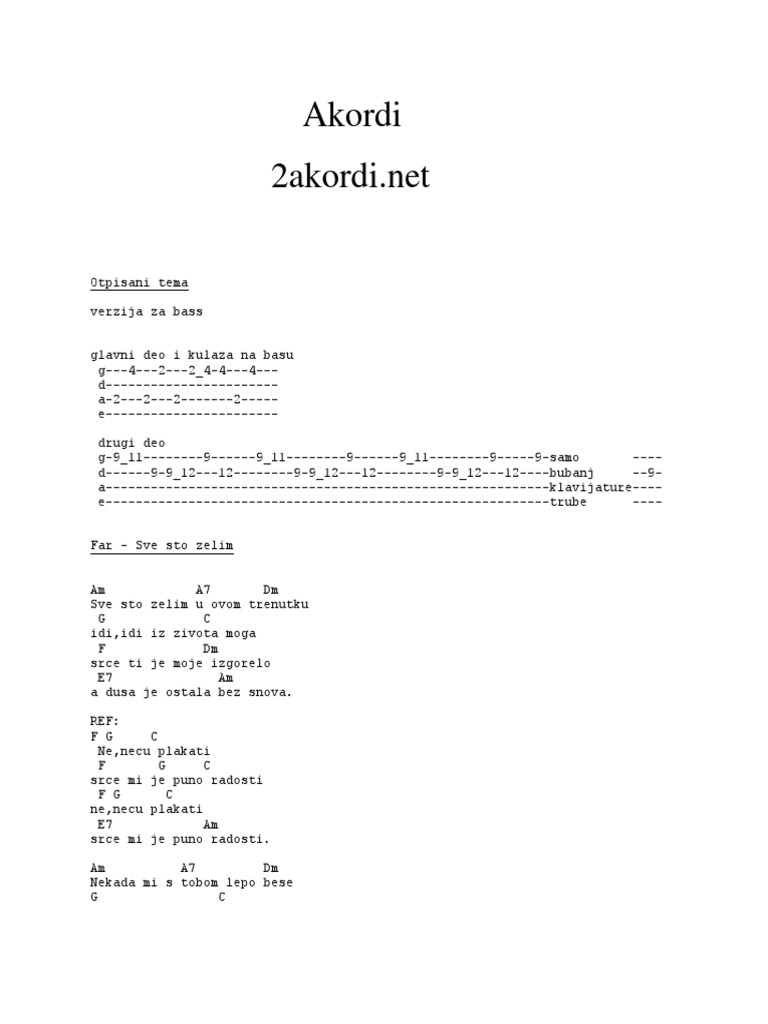 Akordi

2akordi.net

Otpisani tema

verzija za bass

glavni deo i kulaza na basu
g---4---2---2_4-4---4---
d-----------------------
a-2---2---2-------2-----
e-----------------------

drugi deo
g-9_11--------9------9_11--------9------9_11--------9-----9-samo ----
d------9-9_12---12--------9-9_12---12--------9-9_12---12----bubanj --9-
a-----------------------------------------------------------klavijature----
e-----------------------------------------------------------trube ----

Far - Sve sto zelim

Am A7 Dm
Sve sto zelim u ovom trenutku
G C
idi,idi iz zivota moga
F Dm
srce ti je moje izgorelo
E7 Am
a dusa je ostala bez snova.

REF:
F G C
Ne,necu plakati
F G C
srce mi je puno radosti
F G C
ne,necu plakati
E7 Am
srce mi je puno radosti.

Am A7 Dm
Nekada mi s tobom lepo bese
G C